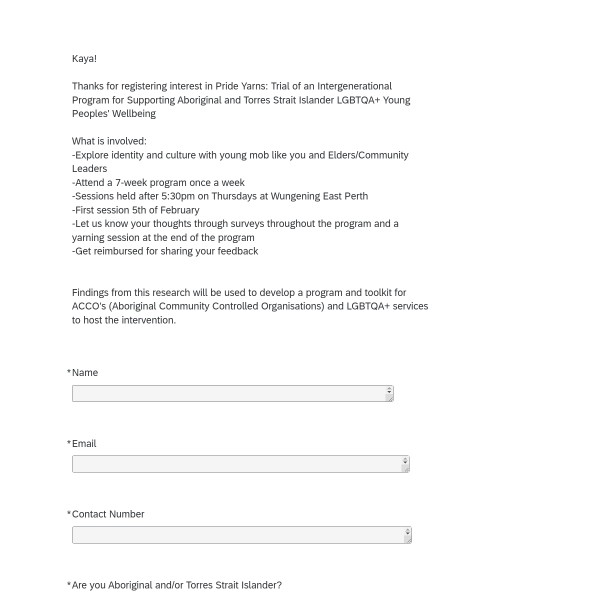 Kaya!

Thanks for registering interest in Pride Yarns: Trial of an Intergenerational Program for Supporting Aboriginal and Torres Strait Islander LGBTQA+ Young Peoples' Wellbeing

What is involved:
-Explore identity and culture with young mob like you and Elders/Community Leaders
-Attend a 7-week program once a week
-Sessions held after 5:30pm on Thursdays at Wungening East Perth
-First session 5th of February
-Let us know your thoughts through surveys throughout the program and a yarning session at the end of the program
-Get reimbursed for sharing your feedback

Findings from this research will be used to develop a program and toolkit for ACCO's (Aboriginal Community Controlled Organisations) and LGBTQA+ services to host the intervention.

*Name

*Email

*Contact Number

*Are you Aboriginal and/or Torres Strait Islander?